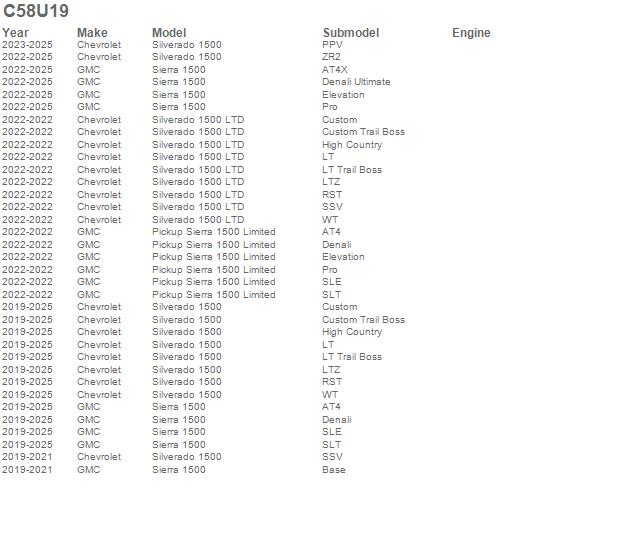 C58U19

| Year | Make | Model | Submodel | Engine |
|---|---|---|---|---|
| 2023-2025 | Chevrolet | Silverado 1500 | PPV | |
| 2022-2025 | Chevrolet | Silverado 1500 | ZR2 | |
| 2022-2025 | GMC | Sierra 1500 | AT4X | |
| 2022-2025 | GMC | Sierra 1500 | Denali Ultimate | |
| 2022-2025 | GMC | Sierra 1500 | Elevation | |
| 2022-2025 | GMC | Sierra 1500 | Pro | |
| 2022-2022 | Chevrolet | Silverado 1500 LTD | Custom | |
| 2022-2022 | Chevrolet | Silverado 1500 LTD | Custom Trail Boss | |
| 2022-2022 | Chevrolet | Silverado 1500 LTD | High Country | |
| 2022-2022 | Chevrolet | Silverado 1500 LTD | LT | |
| 2022-2022 | Chevrolet | Silverado 1500 LTD | LT Trail Boss | |
| 2022-2022 | Chevrolet | Silverado 1500 LTD | LTZ | |
| 2022-2022 | Chevrolet | Silverado 1500 LTD | RST | |
| 2022-2022 | Chevrolet | Silverado 1500 LTD | SSV | |
| 2022-2022 | Chevrolet | Silverado 1500 LTD | WT | |
| 2022-2022 | GMC | Pickup Sierra 1500 Limited | AT4 | |
| 2022-2022 | GMC | Pickup Sierra 1500 Limited | Denali | |
| 2022-2022 | GMC | Pickup Sierra 1500 Limited | Elevation | |
| 2022-2022 | GMC | Pickup Sierra 1500 Limited | Pro | |
| 2022-2022 | GMC | Pickup Sierra 1500 Limited | SLE | |
| 2022-2022 | GMC | Pickup Sierra 1500 Limited | SLT | |
| 2019-2025 | Chevrolet | Silverado 1500 | Custom | |
| 2019-2025 | Chevrolet | Silverado 1500 | Custom Trail Boss | |
| 2019-2025 | Chevrolet | Silverado 1500 | High Country | |
| 2019-2025 | Chevrolet | Silverado 1500 | LT | |
| 2019-2025 | Chevrolet | Silverado 1500 | LT Trail Boss | |
| 2019-2025 | Chevrolet | Silverado 1500 | LTZ | |
| 2019-2025 | Chevrolet | Silverado 1500 | RST | |
| 2019-2025 | Chevrolet | Silverado 1500 | WT | |
| 2019-2025 | GMC | Sierra 1500 | AT4 | |
| 2019-2025 | GMC | Sierra 1500 | Denali | |
| 2019-2025 | GMC | Sierra 1500 | SLE | |
| 2019-2025 | GMC | Sierra 1500 | SLT | |
| 2019-2021 | Chevrolet | Silverado 1500 | SSV | |
| 2019-2021 | GMC | Sierra 1500 | Base | |